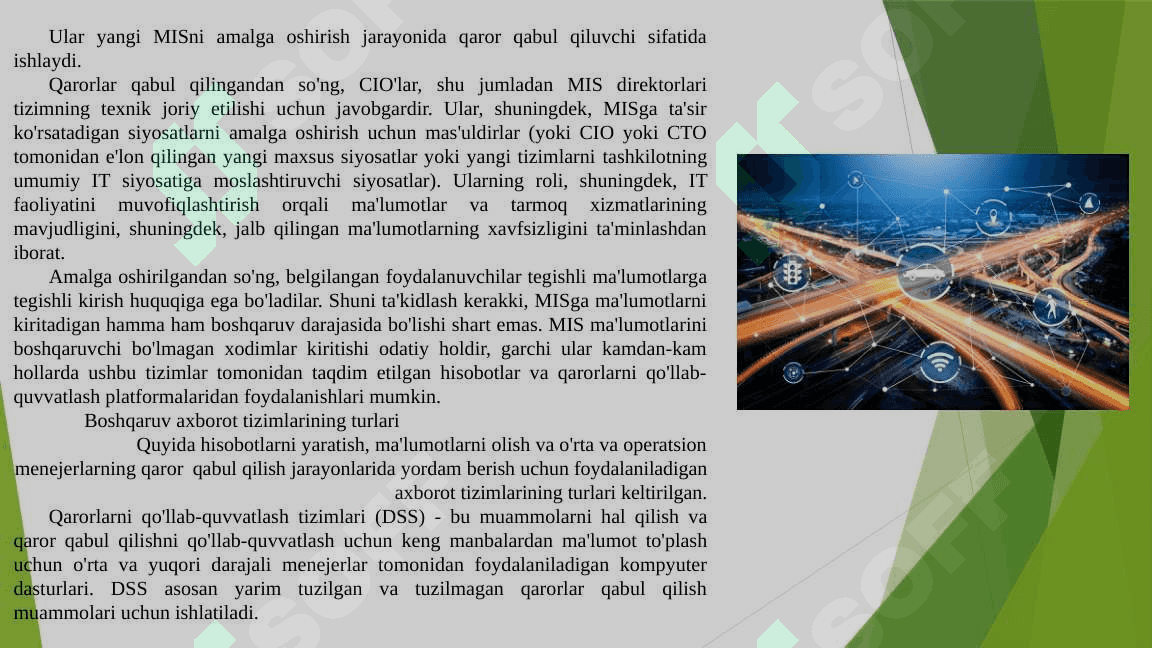 Ular yangi MISni amalga oshirish jarayonida qaror qabul qiluvchi sifatida ishlaydi.

Qarorlar qabul qilingandan so'ng, CIO'lar, shu jumladan MIS direktorlari tizimning texnik joriy etilishi uchun javobgardir. Ular, shuningdek, MISga ta'sir ko'rsatadigan siyosatlarni amalga oshirish uchun mas'uldirlar (yoki CIO yoki CTO tomonidan e'lon qilingan yangi maxsus siyosatlar yoki yangi tizimlarni tashkilotning umumiy IT siyosatiga moslashtiruvchi siyosatlar). Ularning roli, shuningdek, IT faoliyatini muvofiqlashtirish orqali ma'lumotlar va tarmoq xizmatlarining mavjudligini, shuningdek, jalb qilingan ma'lumotlarning xavfsizligini ta'minlashdan iborat.

Amalga oshirilgandan so'ng, belgilangan foydalanuvchilar tegishli ma'lumotlarga tegishli kirish huquqiga ega bo'ladilar. Shuni ta'kidlash kerakki, MISga ma'lumotlarni kiritadigan hamma ham boshqaruv darajasida bo'lishi shart emas. MIS ma'lumotlarini boshqaruvchi bo'lmagan xodimlar kiritishi odatiy holdir, garchi ular kamdan-kam hollarda ushbu tizimlar tomonidan taqdim etilgan hisobotlar va qarorlarni qo'llab-quvvatlash platformalaridan foydalanishlari mumkin.

Boshqaruv axborot tizimlarining turlari

Quyida hisobotlarni yaratish, ma'lumotlarni olish va o'rta va operatsion menejerlarning qaror qabul qilish jarayonlarida yordam berish uchun foydalaniladigan axborot tizimlarining turlari keltirilgan.

Qarorlarni qo'llab-quvvatlash tizimlari (DSS) - bu muammolarni hal qilish va qaror qabul qilishni qo'llab-quvvatlash uchun keng manbalardan ma'lumot to'plash uchun o'rta va yuqori darajali menejerlar tomonidan foydalaniladigan kompyuter dasturlari. DSS asosan yarim tuzilgan va tuzilmagan qarorlar qabul qilish muammolari uchun ishlatiladi.